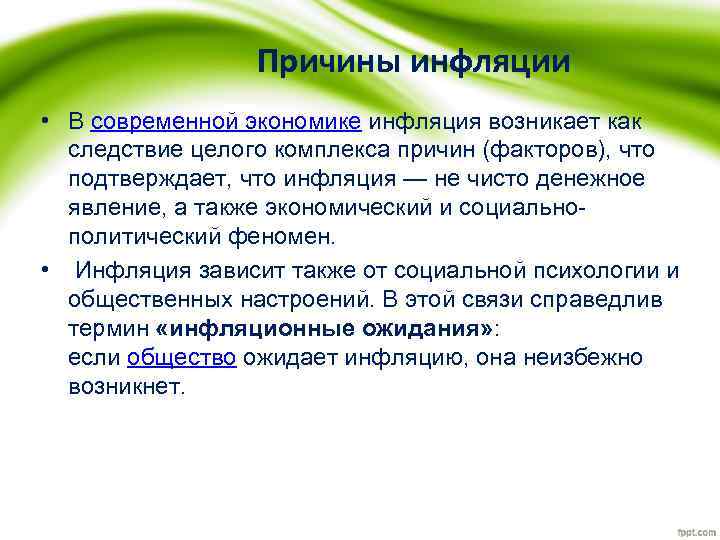 Причины инфляции

• В современной экономике инфляция возникает как следствие целого комплекса причин (факторов), что подтверждает, что инфляция — не чисто денежное явление, а также экономический и социально-политический феномен.

• Инфляция зависит также от социальной психологии и общественных настроений. В этой связи справедлив термин «инфляционные ожидания»:
если общество ожидает инфляцию, она неизбежно возникнет.

fppt.com